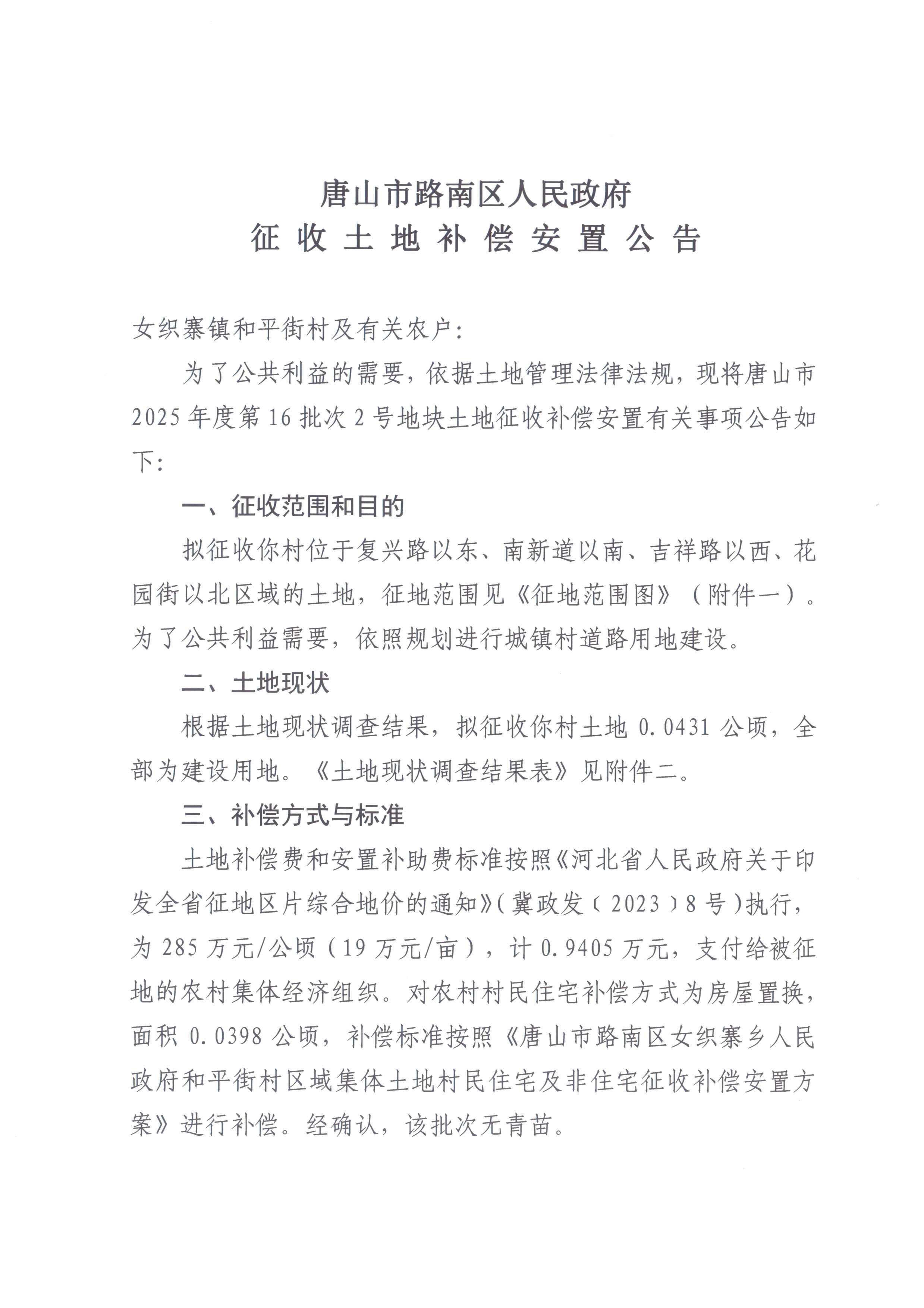 唐山市路南区人民政府
征收土地补偿安置公告

女织寨镇和平街村及有关农户：

为了公共利益的需要，依据土地管理法律法规，现将唐山市2025年度第16批次2号地块土地征收补偿安置有关事项公告如下：

一、征收范围和目的

拟征收你村位于复兴路以东、南新道以南、吉祥路以西、花园街以北区域的土地，征地范围见《征地范围图》（附件一）。为了公共利益需要，依照规划进行城镇村道路用地建设。

二、土地现状

根据土地现状调查结果，拟征收你村土地0.0431公顷，全部为建设用地。《土地现状调查结果表》见附件二。

三、补偿方式与标准

土地补偿费和安置补助费标准按照《河北省人民政府关于印发全省征地区片综合地价的通知》（冀政发〔2023〕8号）执行，为285万元/公顷（19万元/亩），计0.9405万元，支付给被征地的农村集体经济组织。对农村村民住宅补偿方式为房屋置换，面积0.0398公顷，补偿标准按照《唐山市路南区女织寨乡人民政府和平街村区域集体土地村民住宅及非住宅征收补偿安置方案》进行补偿。经确认，该批次无青苗。